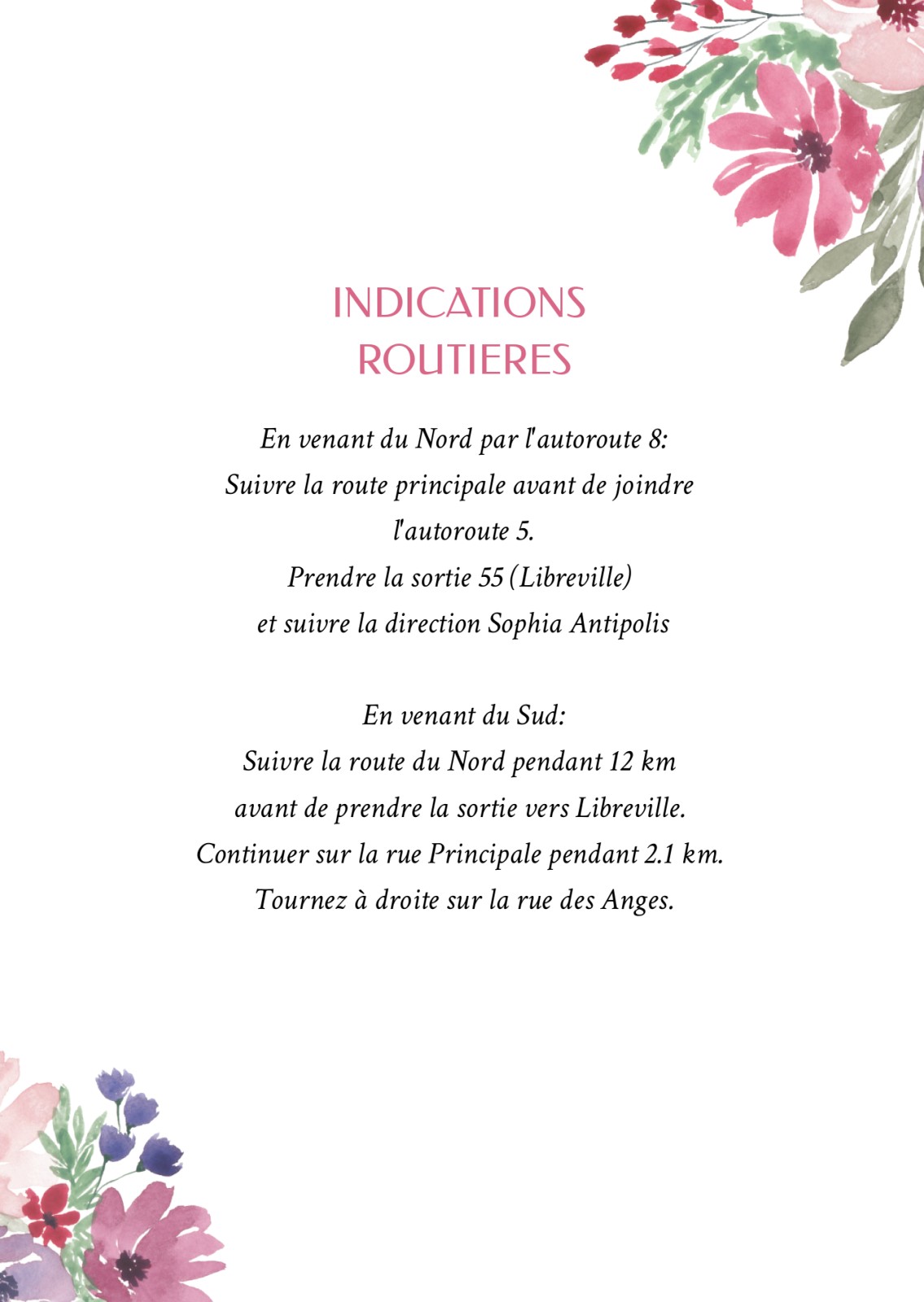 INDICATIONS ROUTIERES

En venant du Nord par l'autoroute 8:
Suivre la route principale avant de joindre l'autoroute 5.
Prendre la sortie 55 (Libreville)
et suivre la direction Sophia Antipolis

En venant du Sud:
Suivre la route du Nord pendant 12 km
avant de prendre la sortie vers Libreville.
Continuer sur la rue Principale pendant 2.1 km.
Tournez à droite sur la rue des Anges.